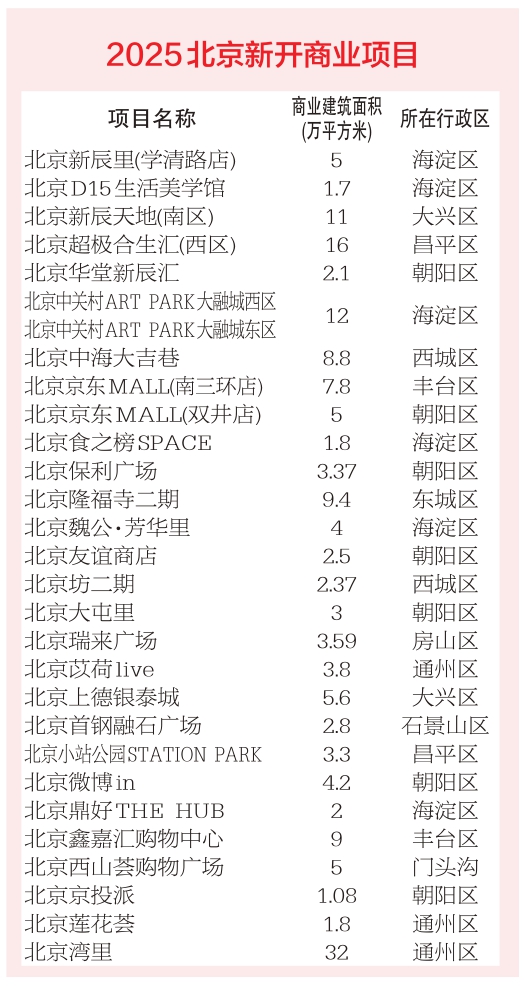 2025北京新开商业项目

| 项目名称 | 商业建筑面积(万平方米) | 所在行政区 |
|---|---|---|
| 北京新辰里(学清路店) | 5 | 海淀区 |
| 北京D15生活美学馆 | 1.7 | 海淀区 |
| 北京新辰天地(南区) | 11 | 大兴区 |
| 北京超极合生汇(西区) | 16 | 昌平区 |
| 北京华堂新辰汇 | 2.1 | 朝阳区 |
| 北京中关村ART PARK大融城西区 北京中关村ART PARK大融城东区 | 12 | 海淀区 |
| 北京中海大吉巷 | 8.8 | 西城区 |
| 北京京东MALL(南三环店) | 7.8 | 丰台区 |
| 北京京东MALL(双井店) | 5 | 朝阳区 |
| 北京食之榜SPACE | 1.8 | 海淀区 |
| 北京保利广场 | 3.37 | 朝阳区 |
| 北京隆福寺二期 | 9.4 | 东城区 |
| 北京魏公·芳华里 | 4 | 海淀区 |
| 北京友谊商店 | 2.5 | 朝阳区 |
| 北京坊二期 | 2.37 | 西城区 |
| 北京大屯里 | 3 | 朝阳区 |
| 北京瑞来广场 | 3.59 | 房山区 |
| 北京苡荷live | 3.8 | 通州区 |
| 北京上德银泰城 | 5.6 | 大兴区 |
| 北京首钢融石广场 | 2.8 | 石景山区 |
| 北京小站公园STATION PARK | 3.3 | 昌平区 |
| 北京微博in | 4.2 | 朝阳区 |
| 北京鼎好THE HUB | 2 | 海淀区 |
| 北京鑫嘉汇购物中心 | 9 | 丰台区 |
| 北京西山荟购物广场 | 5 | 门头沟 |
| 北京京投派 | 1.08 | 朝阳区 |
| 北京莲花荟 | 1.8 | 通州区 |
| 北京湾里 | 32 | 通州区 |